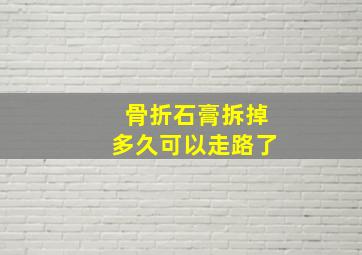 骨折石膏拆掉
多久可以走路了